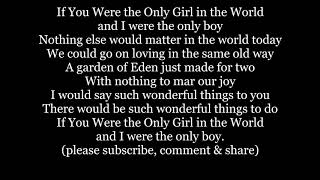 If You Were the Only Girl in the World
and I were the only boy
Nothing else would matter in the world today
We could go on loving in the same old way
A garden of Eden just made for two
With nothing to mar our joy
I would say such wonderful things to you
There would be such wonderful things to do
If You Were the Only Girl in the World
and I were the only boy.
(please subscribe, comment & share)